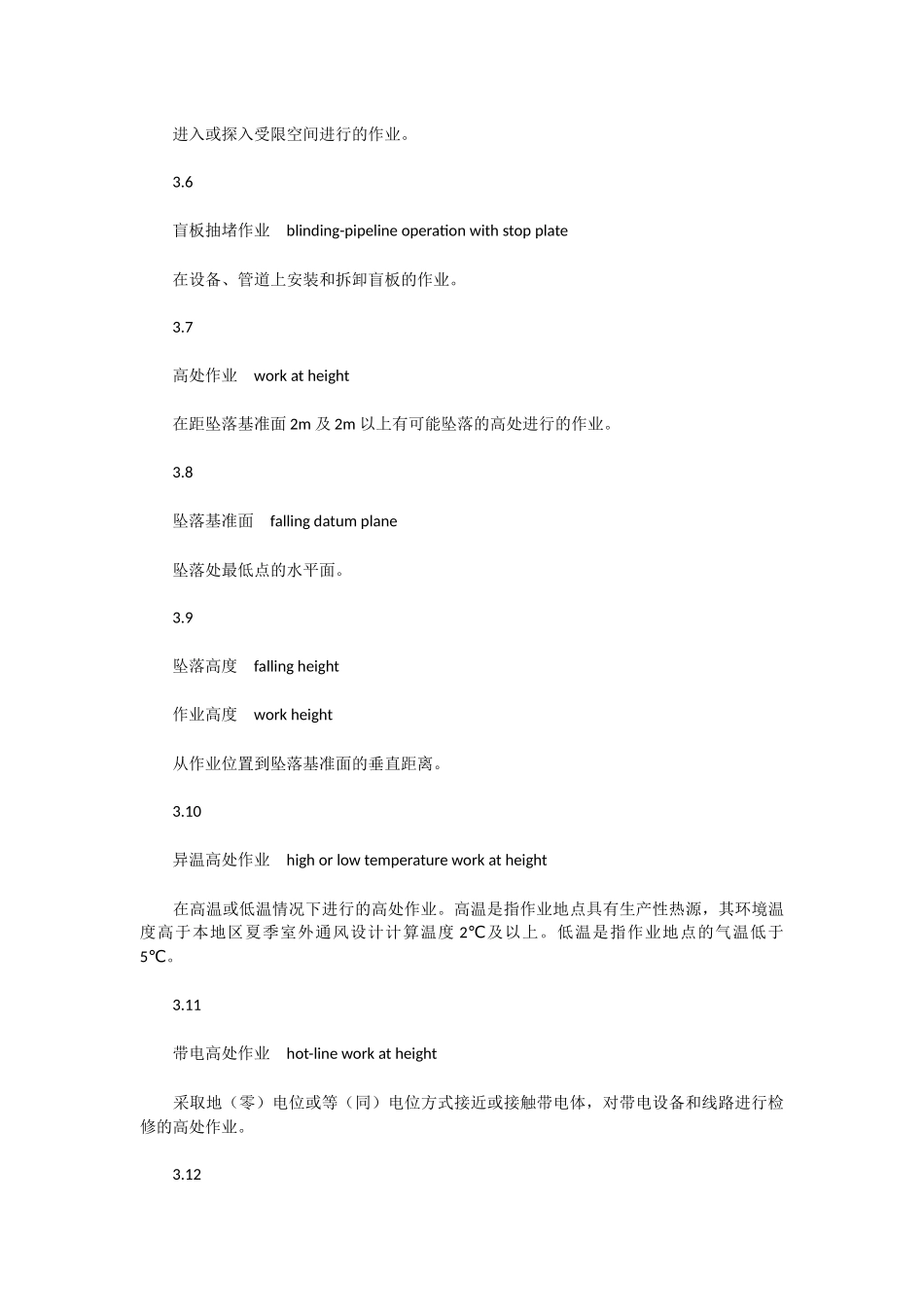 进入或探入受限空间进行的作业。

3.6

盲板抽堵作业 blinding-pipeline operation with stop plate

在设备、管道上安装和拆卸盲板的作业。

3.7

高处作业 work at height

在距坠落基准面 2m 及 2m 以上有可能坠落的高处进行的作业。

3.8

坠落基准面 falling datum plane

坠落处最低点的水平面。

3.9

坠落高度 falling height

作业高度 work height

从作业位置到坠落基准面的垂直距离。

3.10

异温高处作业 high or low temperature work at height

在高温或低温情况下进行的高处作业。高温是指作业地点具有生产性热源，其环境温度高于本地区夏季室外通风设计计算温度 2℃及以上。低温是指作业地点的气温低于 5℃。

3.11

带电高处作业 hot-line work at height

采取地（零）电位或等（同）电位方式接近或接触带电体，对带电设备和线路进行检修的高处作业。

3.12